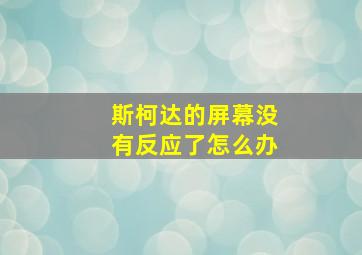 斯柯达的屏幕没有反应了怎么办